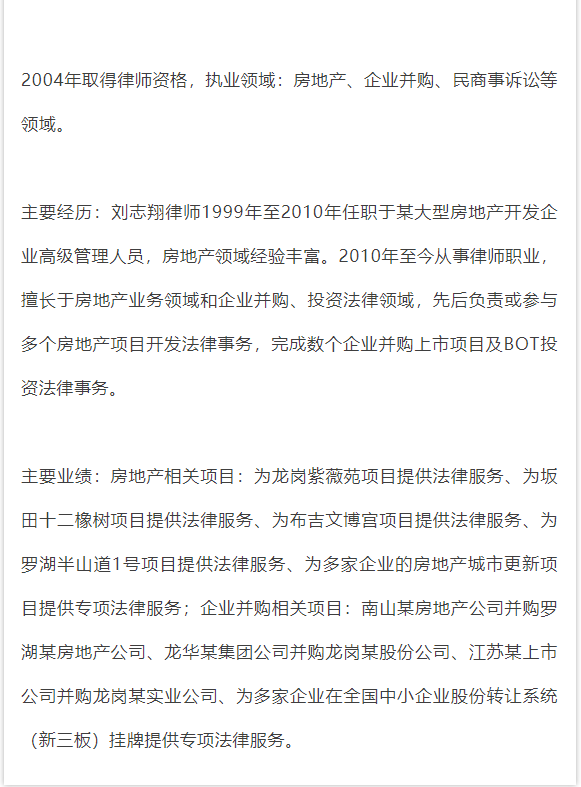 2004年取得律师资格，执业领域：房地产、企业并购、民商事诉讼等领域。

主要经历：刘志翔律师1999年至2010年任职于某大型房地产开发企业高级管理人员，房地产领域经验丰富。2010年至今从事律师职业，擅长于房地产业务领域和企业并购、投资法律领域，先后负责或参与多个房地产项目开发法律事务，完成数个企业并购上市项目及BOT投资法律事务。

主要业绩：房地产相关项目：为龙岗紫薇苑项目提供法律服务、为坂田十二橡树项目提供法律服务、为布吉文博宫项目提供法律服务、为罗湖半山道1号项目提供法律服务、为多家企业的房地产城市更新项目提供专项法律服务；企业并购相关项目：南山某房地产公司并购罗湖某房地产公司、龙华某集团公司并购龙岗某股份公司、江苏某上市公司并购龙岗某实业公司、为多家企业在全国中小企业股份转让系统（新三板）挂牌提供专项法律服务。